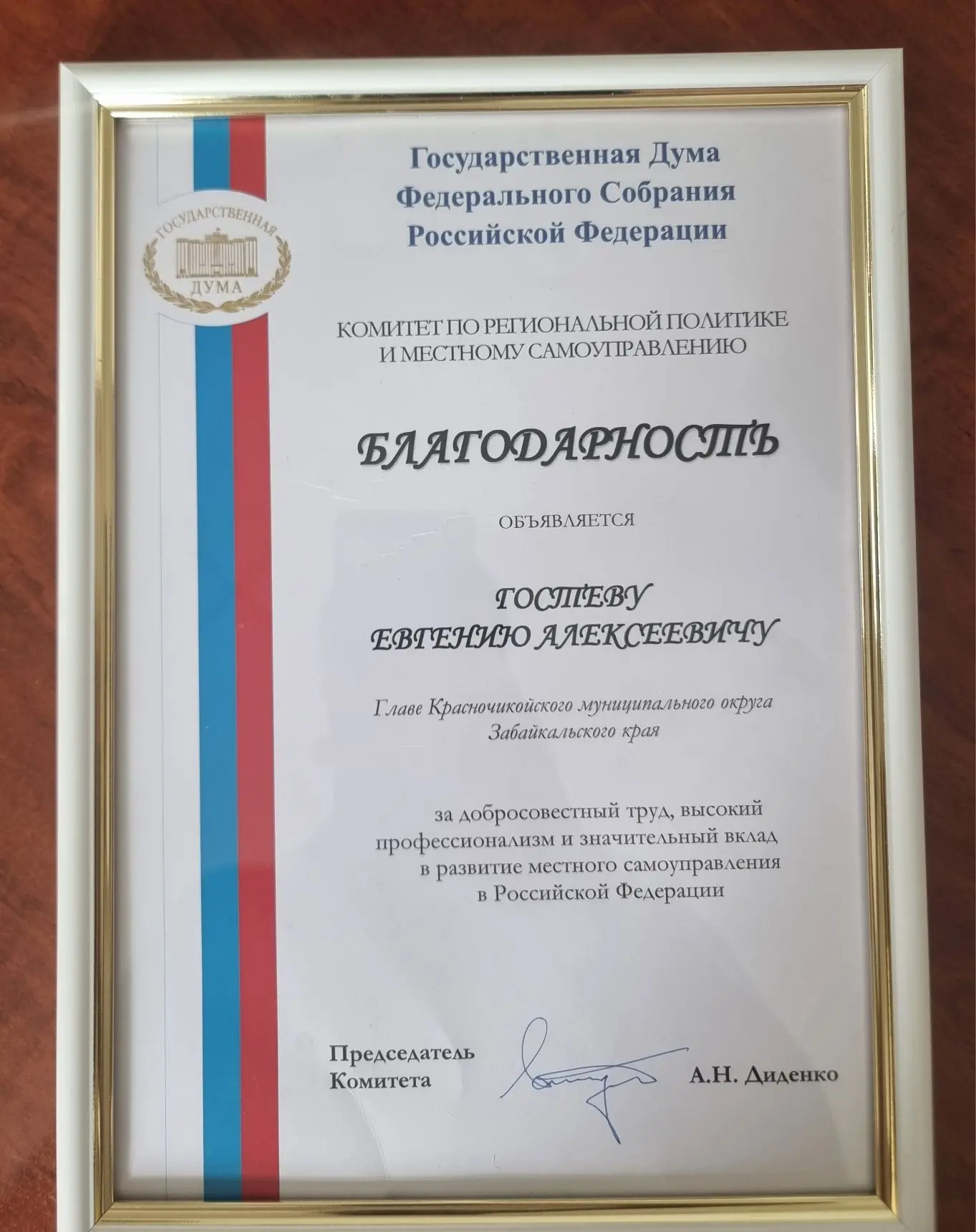 Государственная Дума
Федерального Собрания
Российской Федерации

ГОСУДАРСТВЕННАЯ
ДУМА

КОМИТЕТ ПО РЕГИОНАЛЬНОЙ ПОЛИТИКЕ
И МЕСТНОМУ САМОУПРАВЛЕНИЮ

БЛАГОДАРНОСТЬ

ОБЪЯВЛЯЕТСЯ

ГОСТЕВУ
ЕВГЕНИЮ АЛЕКСЕЕВИЧУ

Главе Красночикойского муниципального округа
Забайкальского края

за добросовестный труд, высокий профессионализм и значительный вклад в развитие местного самоуправления в Российской Федерации

Председатель
Комитета

А.Н. Диденко